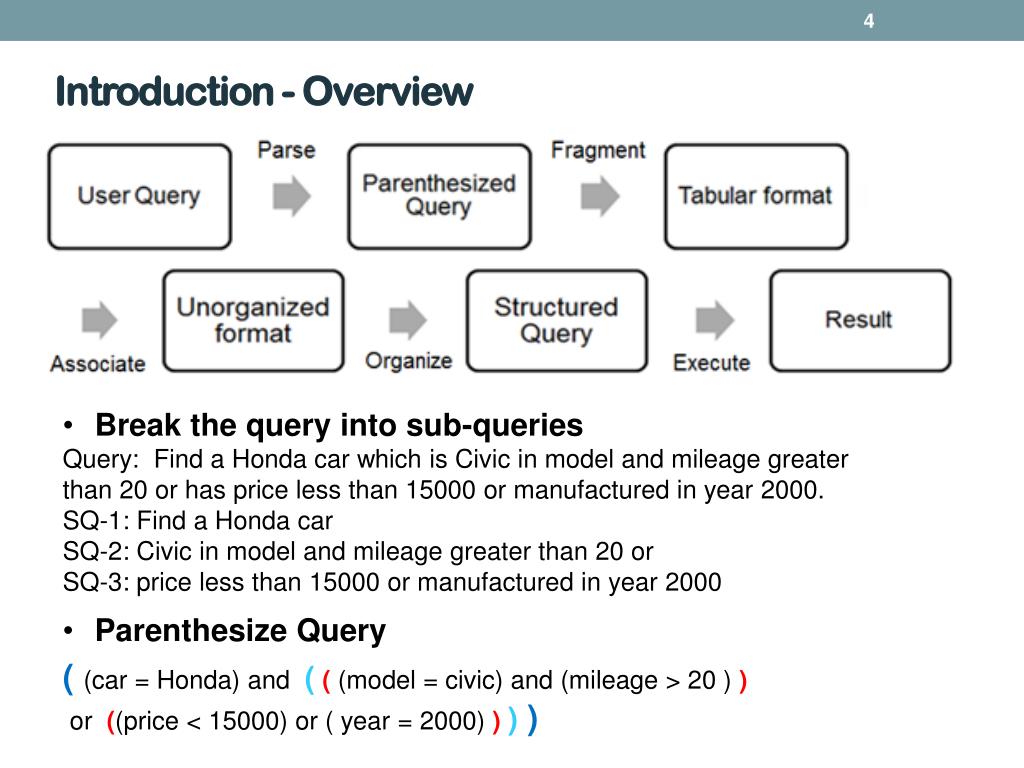 4

Introduction - Overview

User Query

Parse

Parenthesized Query

Fragment

Tabular format

Associate

Unorganized format

Organize

Structured Query

Execute

Result

• Break the query into sub-queries

Query: Find a Honda car which is Civic in model and mileage greater than 20 or has price less than 15000 or manufactured in year 2000.
SQ-1: Find a Honda car
SQ-2: Civic in model and mileage greater than 20 or
SQ-3: price less than 15000 or manufactured in year 2000

• Parenthesize Query

( (car = Honda) and ( ( (model = civic) and (mileage > 20 ) )
or ((price < 15000) or ( year = 2000) ) ) )